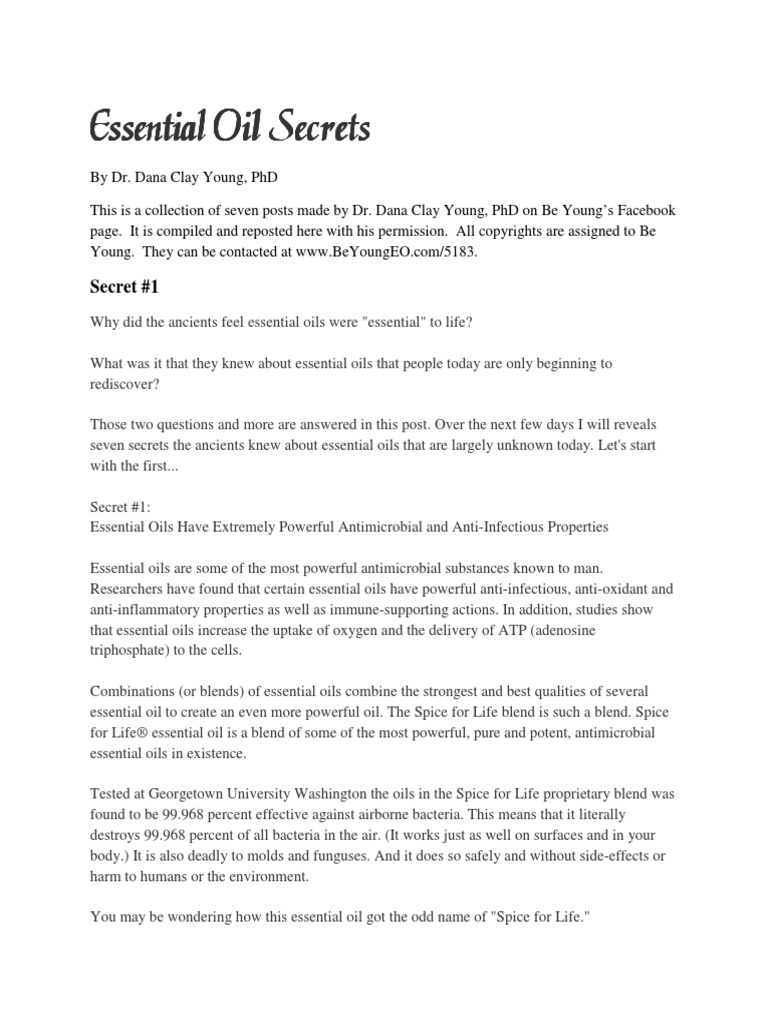 Essential Oil Secrets

By Dr. Dana Clay Young, PhD

This is a collection of seven posts made by Dr. Dana Clay Young, PhD on Be Young's Facebook page. It is compiled and reposted here with his permission. All copyrights are assigned to Be Young. They can be contacted at www.BeYoungEO.com/5183.

Secret #1

Why did the ancients feel essential oils were "essential" to life?

What was it that they knew about essential oils that people today are only beginning to rediscover?

Those two questions and more are answered in this post. Over the next few days I will reveals seven secrets the ancients knew about essential oils that are largely unknown today. Let's start with the first...

Secret #1:
Essential Oils Have Extremely Powerful Antimicrobial and Anti-Infectious Properties

Essential oils are some of the most powerful antimicrobial substances known to man. Researchers have found that certain essential oils have powerful anti-infectious, anti-oxidant and anti-inflammatory properties as well as immune-supporting actions. In addition, studies show that essential oils increase the uptake of oxygen and the delivery of ATP (adenosine triphosphate) to the cells.

Combinations (or blends) of essential oils combine the strongest and best qualities of several essential oil to create an even more powerful oil. The Spice for Life blend is such a blend. Spice for Life® essential oil is a blend of some of the most powerful, pure and potent, antimicrobial essential oils in existence.

Tested at Georgetown University Washington the oils in the Spice for Life proprietary blend was found to be 99.968 percent effective against airborne bacteria. This means that it literally destroys 99.968 percent of all bacteria in the air. (It works just as well on surfaces and in your body.) It is also deadly to molds and funguses. And it does so safely and without side-effects or harm to humans or the environment.

You may be wondering how this essential oil got the odd name of "Spice for Life."